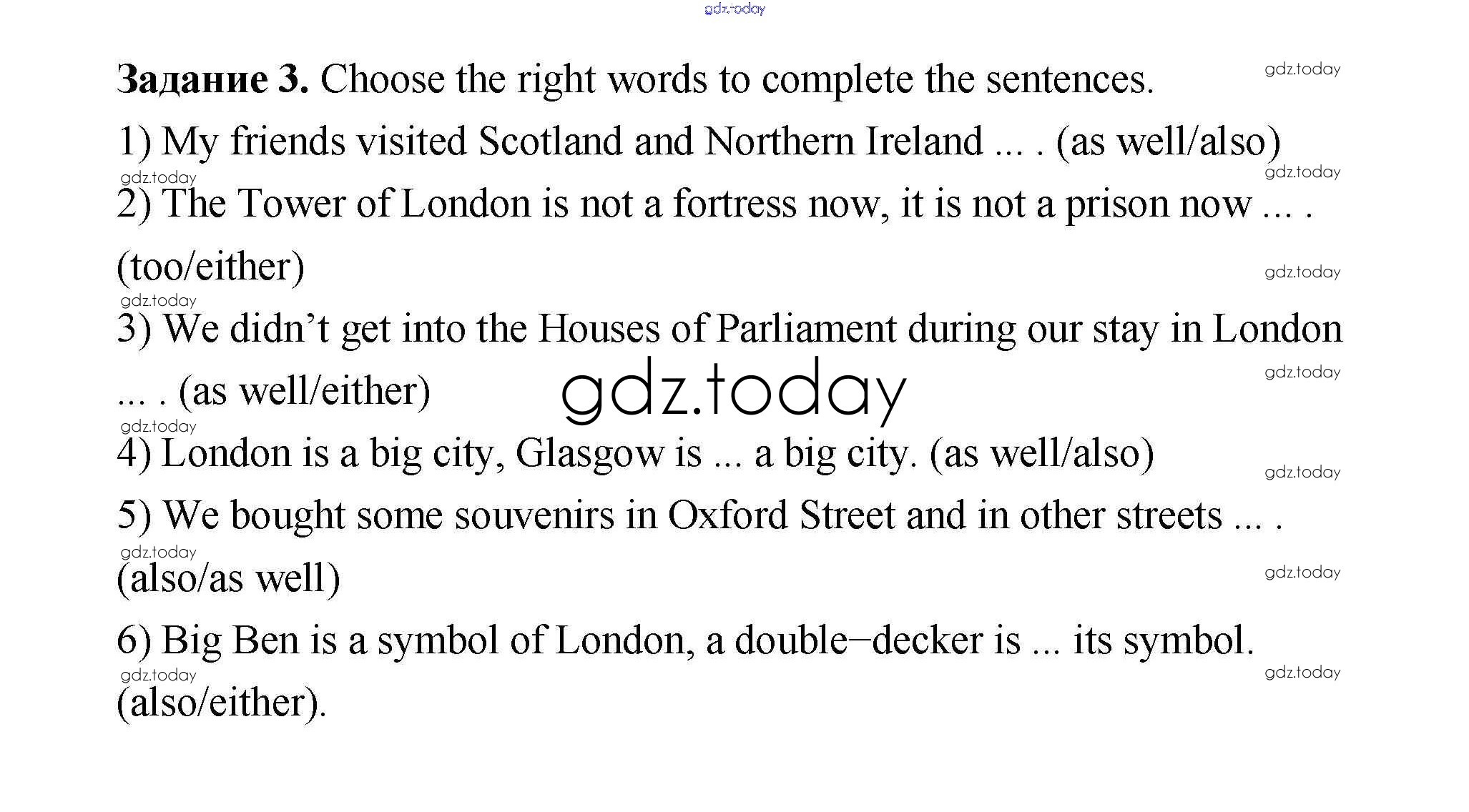 Задание 3. Choose the right words to complete the sentences.

1) My friends visited Scotland and Northern Ireland ... . (as well/also)

2) The Tower of London is not a fortress now, it is not a prison now ... . (too/either)

3) We didn't get into the Houses of Parliament during our stay in London ... . (as well/either)

4) London is a big city, Glasgow is ... a big city. (as well/also)

5) We bought some souvenirs in Oxford Street and in other streets ... . (also/as well)

6) Big Ben is a symbol of London, a double–decker is ... its symbol. (also/either).

gdz.today